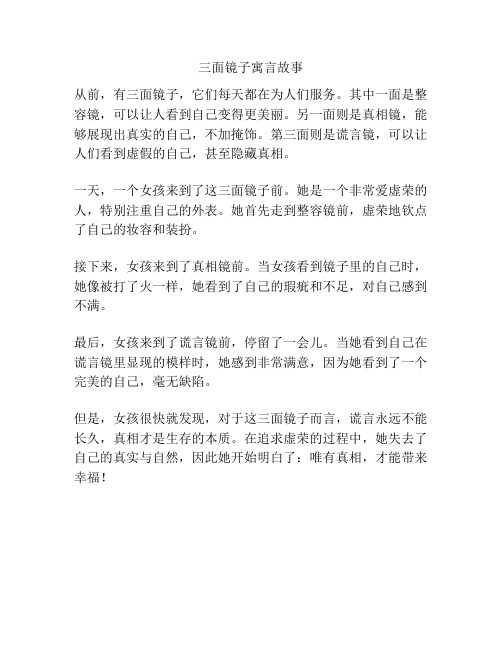 三面镜子寓言故事

从前，有三面镜子，它们每天都在为人们服务。其中一面是整容镜，可以让人看到自己变得更美丽。另一面则是真相镜，能够展现出真实的自己，不加掩饰。第三面则是谎言镜，可以让人们看到虚假的自己，甚至隐藏真相。

一天，一个女孩来到了这三面镜子前。她是一个非常爱虚荣的人，特别注重自己的外表。她首先走到整容镜前，虚荣地钦点了自己的妆容和装扮。

接下来，女孩来到了真相镜前。当女孩看到镜子里的自己时，她像被打了火一样，她看到了自己的瑕疵和不足，对自己感到不满。

最后，女孩来到了谎言镜前，停留了一会儿。当她看到自己在谎言镜里显现的模样时，她感到非常满意，因为她看到了一个完美的自己，毫无缺陷。

但是，女孩很快就发现，对于这三面镜子而言，谎言永远不能长久，真相才是生存的本质。在追求虚荣的过程中，她失去了自己的真实与自然，因此她开始明白了：唯有真相，才能带来幸福！